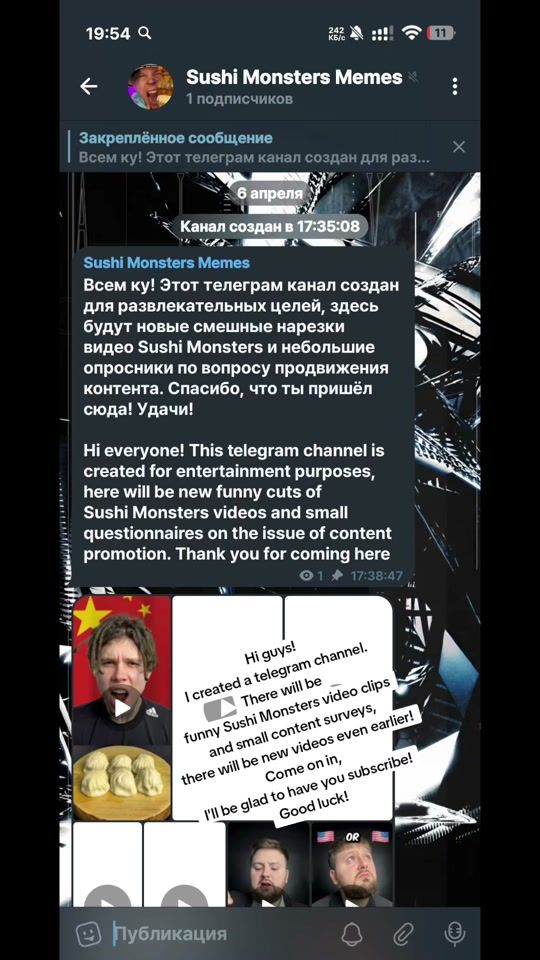 19:54 242 КБ/с 11

Sushi Monsters Memes
1 подписчиков

Закреплённое сообщение
Всем ку! Этот телеграм канал создан для раз...

6 апреля

Канал создан в 17:35:08

Sushi Monsters Memes
Всем ку! Этот телеграм канал создан для развлекательных целей, здесь будут новые смешные нарезки видео Sushi Monsters и небольшие опросники по вопросу продвижения контента. Спасибо, что ты пришёл сюда! Удачи!

Hi everyone! This telegram channel is created for entertainment purposes, here will be new funny cuts of Sushi Monsters videos and small questionnaires on the issue of content promotion. Thank you for coming here

1 17:38:47

Hi guys!
I created a telegram channel.
There will be
funny Sushi Monsters video clips
and small content surveys,
there will be new videos even earlier!
Come on in,
I'll be glad to have you subscribe!
Good luck!

OR

Публикация